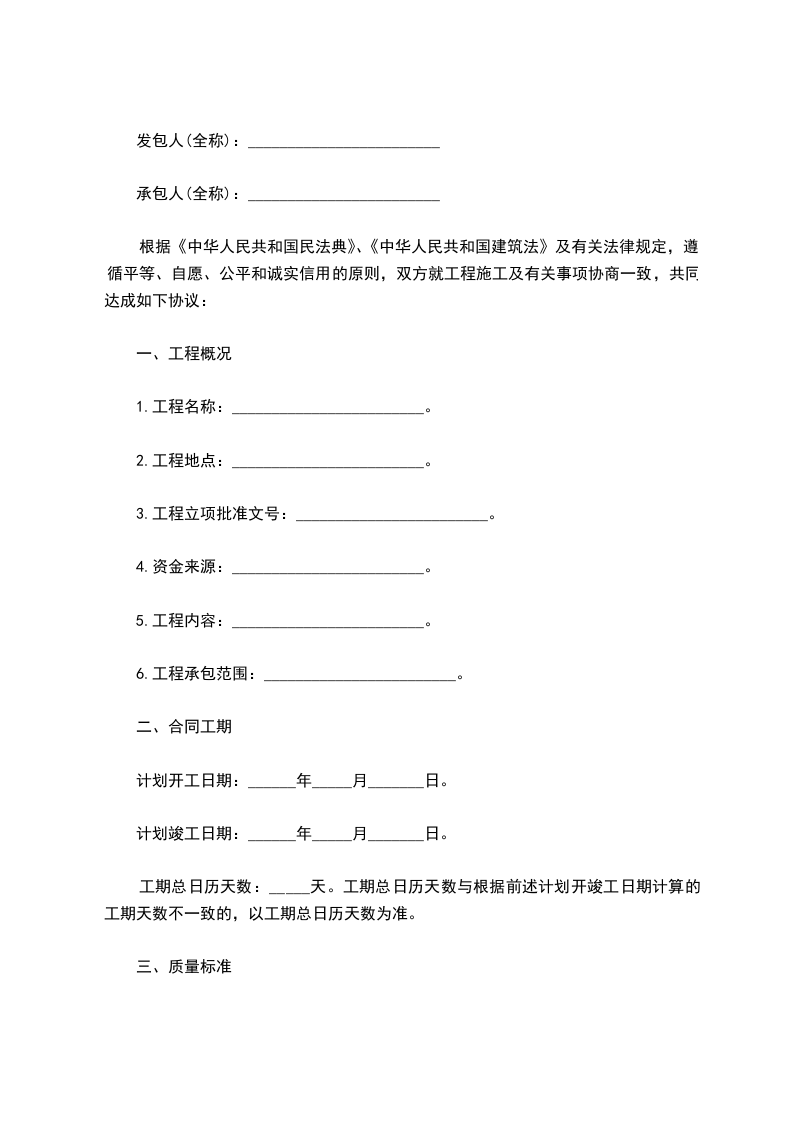 发包人(全称)：________________________

承包人(全称)：________________________

根据《中华人民共和国民法典》、《中华人民共和国建筑法》及有关法律规定，遵循平等、自愿、公平和诚实信用的原则，双方就工程施工及有关事项协商一致，共同达成如下协议：

一、工程概况

1.工程名称：________________________。

2.工程地点：________________________。

3.工程立项批准文号：________________________。

4.资金来源：________________________。

5.工程内容：________________________。

6.工程承包范围：________________________。

二、合同工期

计划开工日期：______年_____月_______日。

计划竣工日期：______年_____月_______日。

工期总日历天数：_____天。工期总日历天数与根据前述计划开竣工日期计算的工期天数不一致的，以工期总日历天数为准。

三、质量标准